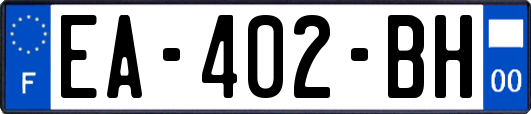 F
EA-402-BH
00